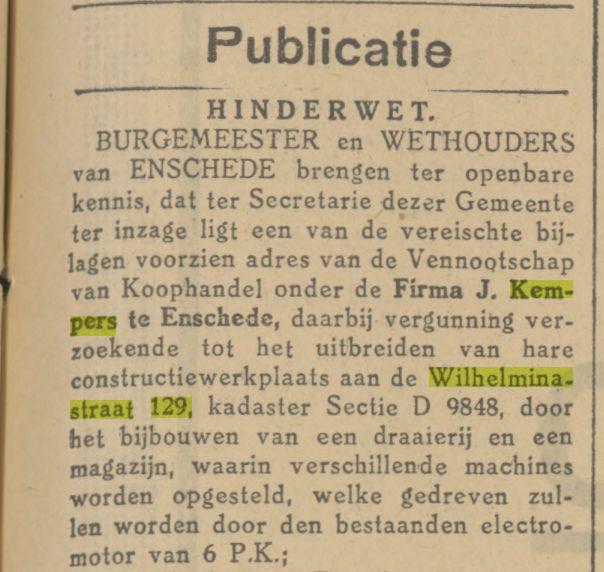 Publicatie

HINDERWET.

BURGEMEESTER en WETHOUDERS van ENSCHEDE brengen ter openbare kennis, dat ter Secretarie dezer Gemeente ter inzage ligt een van de vereischte bijlagen voorzien adres van de Vennootschap van Koophandel onder de Firma J. Kempers te Enschede, daarbij vergunning verzoekende tot het uitbreiden van hare constructiewerkplaats aan de Wilhelminastraat 129, kadaster Sectie D 9848, door het bijbouwen van een draaierij en een magazijn, waarin verschillende machines worden opgesteld, welke gedreven zullen worden door den bestaanden electromotor van 6 P.K.;